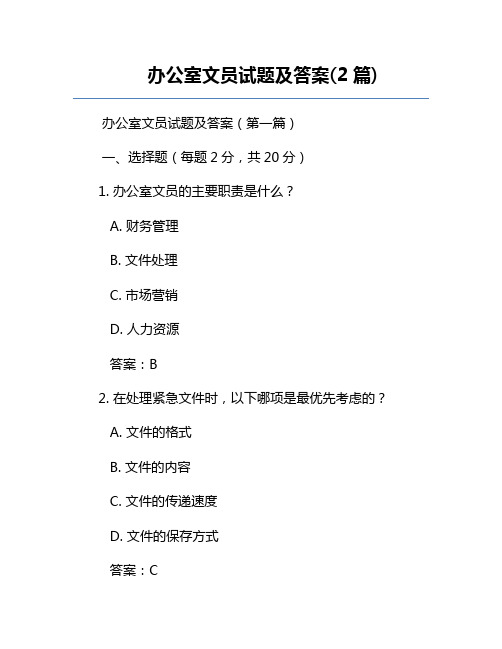 办公室文员试题及答案(2 篇)

办公室文员试题及答案（第一篇）

一、选择题（每题 2 分，共 20 分）

1. 办公室文员的主要职责是什么？

A. 财务管理

B. 文件处理

C. 市场营销

D. 人力资源

答案：B

2. 在处理紧急文件时，以下哪项是最优先考虑的？

A. 文件的格式

B. 文件的内容

C. 文件的传递速度

D. 文件的保存方式

答案：C